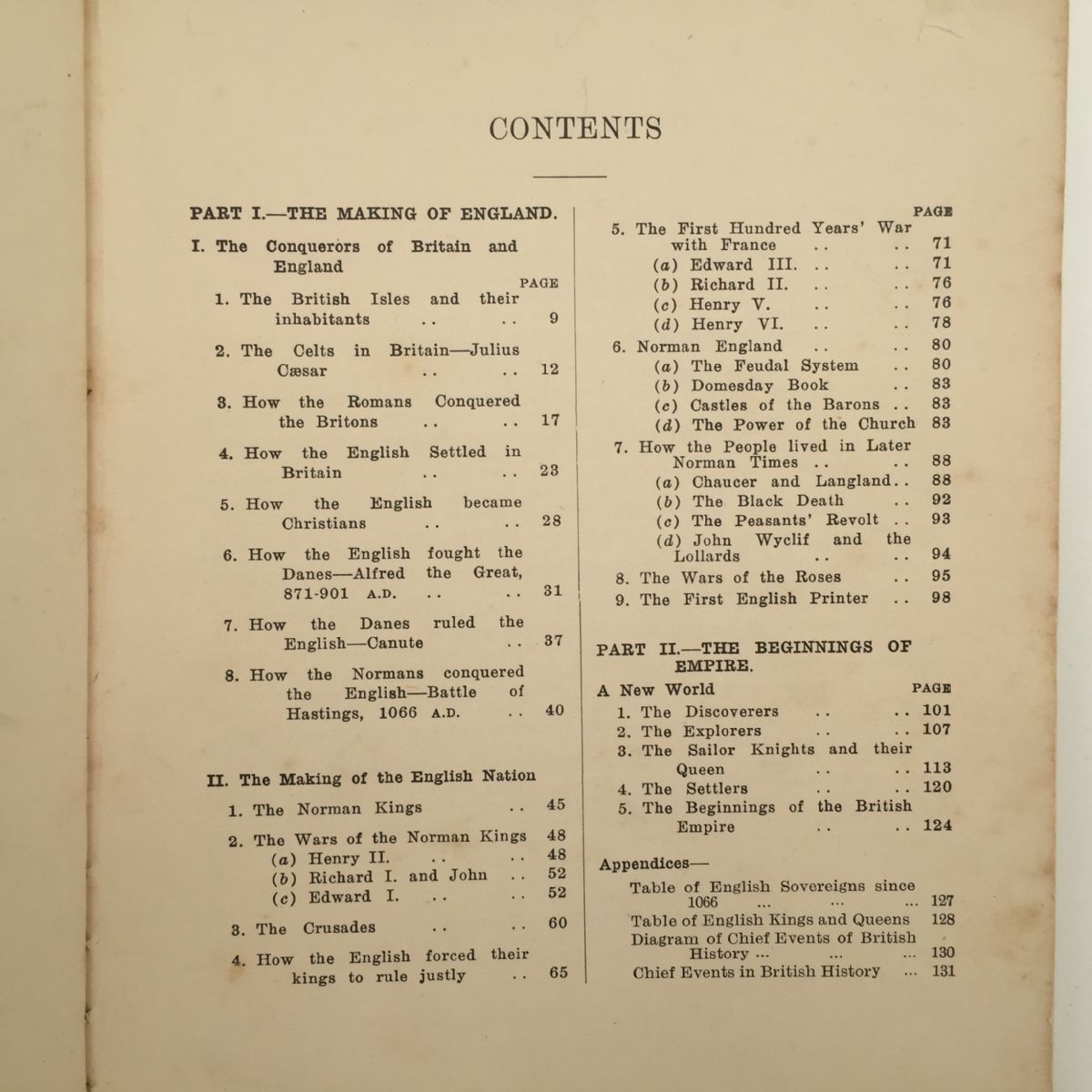 CONTENTS

PART I.—THE MAKING OF ENGLAND.

I. The Conquerors of Britain and England

PAGE

1. The British Isles and their inhabitants 9

2. The Celts in Britain—Julius Cæsar 12

3. How the Romans Conquered the Britons 17

4. How the English Settled in Britain 23

5. How the English became Christians 28

6. How the English fought the Danes—Alfred the Great, 871-901 A.D. 31

7. How the Danes ruled the English—Canute 37

8. How the Normans conquered the English—Battle of Hastings, 1066 A.D. 40

II. The Making of the English Nation

1. The Norman Kings 45

2. The Wars of the Norman Kings 48
(a) Henry II. 48
(b) Richard I. and John 52
(c) Edward I. 52

3. The Crusades 60

4. How the English forced their kings to rule justly 65

PAGE

5. The First Hundred Years' War with France 71
(a) Edward III. 71
(b) Richard II. 76
(c) Henry V. 76
(d) Henry VI. 78

6. Norman England 80
(a) The Feudal System 80
(b) Domesday Book 83
(c) Castles of the Barons 83
(d) The Power of the Church 83

7. How the People lived in Later Norman Times 88
(a) Chaucer and Langland 88
(b) The Black Death 92
(c) The Peasants' Revolt 93
(d) John Wyclif and the Lollards 94

8. The Wars of the Roses 95

9. The First English Printer 98

PART II.—THE BEGINNINGS OF EMPIRE.

A New World PAGE

1. The Discoverers 101
2. The Explorers 107
3. The Sailor Knights and their Queen 113
4. The Settlers 120
5. The Beginnings of the British Empire 124

Appendices—

Table of English Sovereigns since 1066 127
Table of English Kings and Queens 128
Diagram of Chief Events of British History 130
Chief Events in British History 131